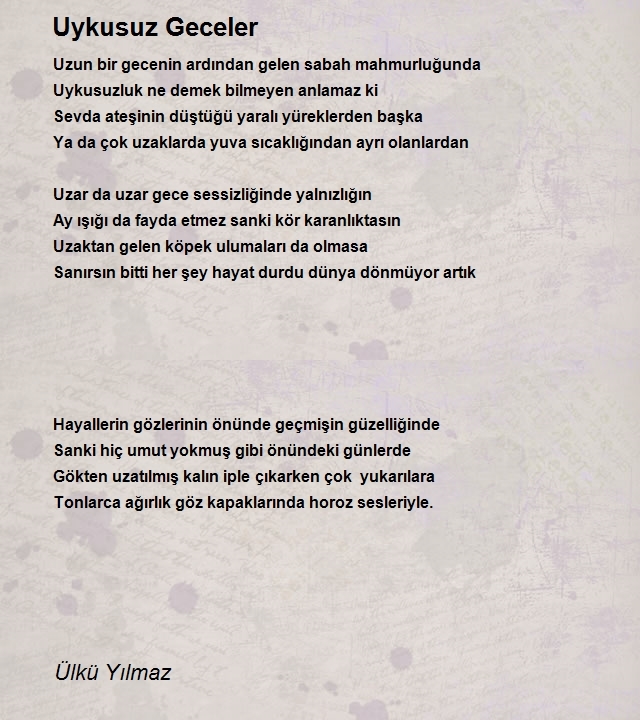 Uykusuz Geceler

Uzun bir gecenin ardından gelen sabah mahmurluğunda
Uykusuzluk ne demek bilmeyen anlamaz ki
Sevda ateşinin düştüğü yaralı yüreklerden başka
Ya da çok uzaklarda yuva sıcaklığından ayrı olanlardan

Uzar da uzar gece sessizliğinde yalnızlığın
Ay ışığı da fayda etmez sanki kör karanlıktasın
Uzaktan gelen köpek ulumaları da olmasa
Sanırsın bitti her şey hayat durdu dünya dönmüyor artık

Hayallerin gözlerinin önünde geçmişin güzelliğinde
Sanki hiç umut yokmuş gibi önündeki günlerde
Gökten uzatılmış kalın iple çıkarken çok yukarılara
Tonlarca ağırlık göz kapaklarında horoz sesleriyle.

Ülkü Yılmaz